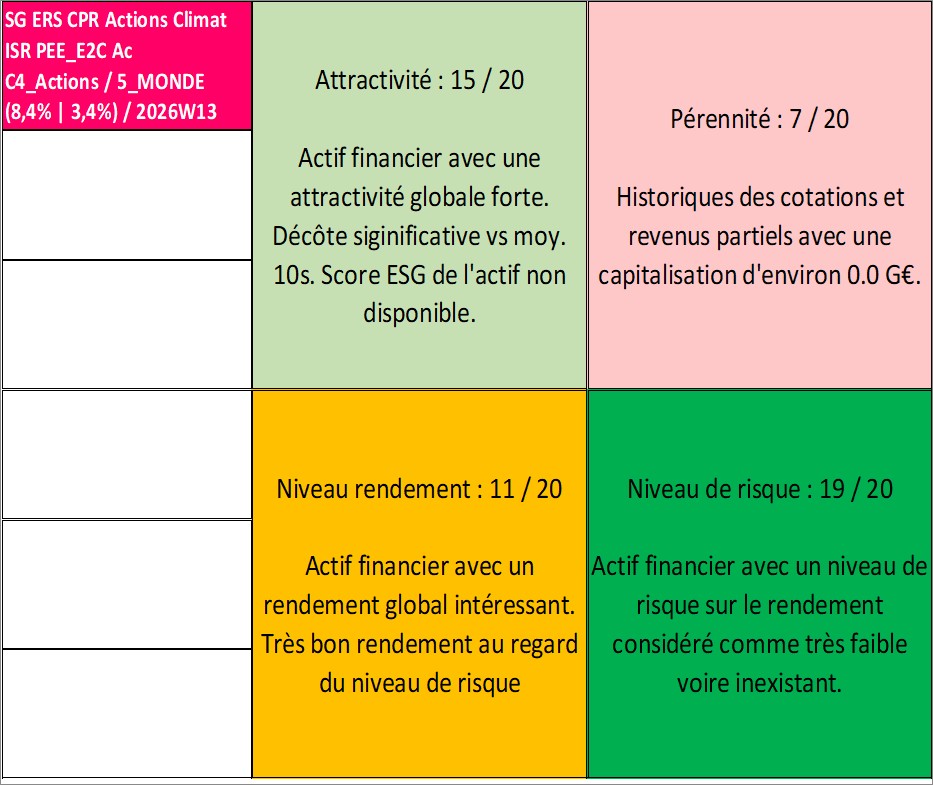 SG ERS CPR Actions Climat ISR PEE_E2C Ac C4_Actions / 5_MONDE (8,4% | 3,4%) / 2026W13

Attractivité : 15 / 20

Actif financier avec une attractivité globale forte. Décôte siginificative vs moy. 10s. Score ESG de l'actif non disponible.

Pérennité : 7 / 20

Historiques des cotations et revenus partiels avec une capitalisation d'environ 0.0 G€.

Niveau rendement : 11 / 20

Actif financier avec un rendement global intéressant. Très bon rendement au regard du niveau de risque

Niveau de risque : 19 / 20

Actif financier avec un niveau de risque sur le rendement considéré comme très faible voire inexistant.